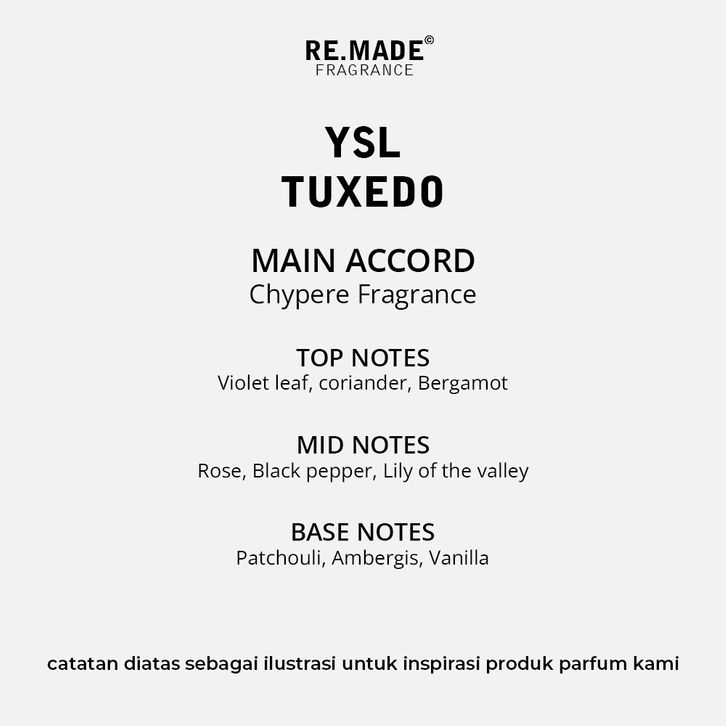 RE.MADE©
FRAGRANCE

YSL
TUXEDO

MAIN ACCORD
Chypere Fragrance

TOP NOTES
Violet leaf, coriander, Bergamot

MID NOTES
Rose, Black pepper, Lily of the valley

BASE NOTES
Patchouli, Ambergis, Vanilla

catatan diatas sebagai ilustrasi untuk inspirasi produk parfum kami